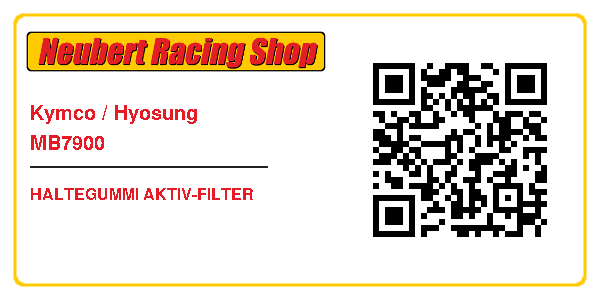 Neubert Racing Shop

Kymco / Hyosung
MB7900

HALTEGUMMI AKTIV-FILTER